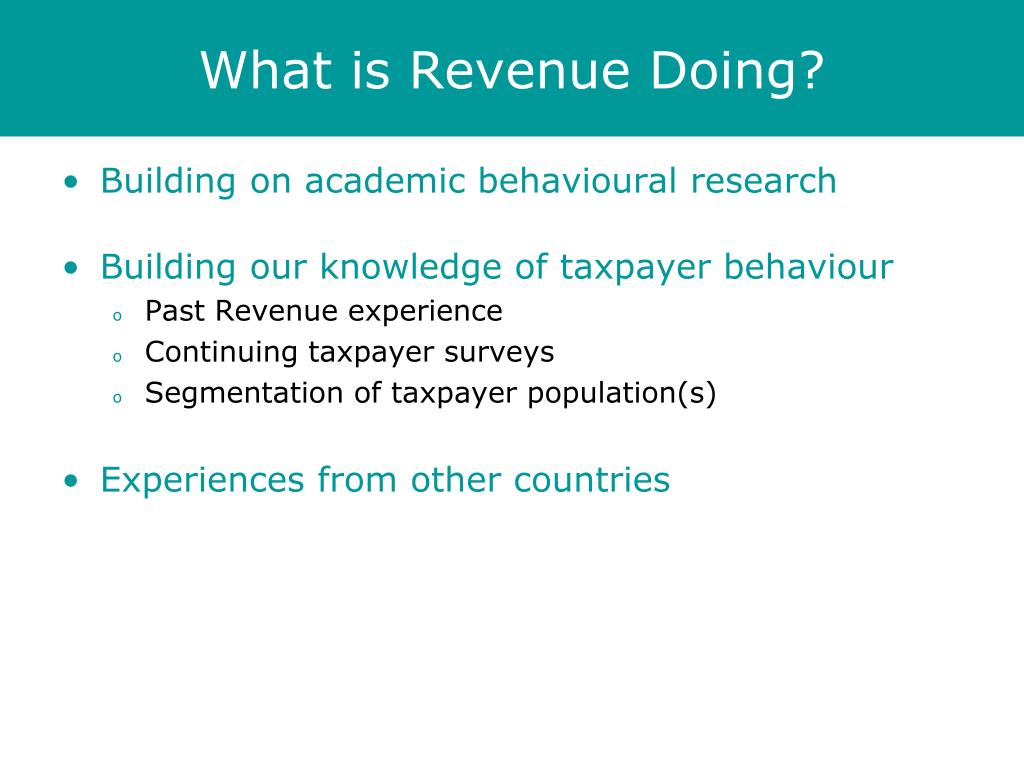 What is Revenue Doing?

• Building on academic behavioural research

• Building our knowledge of taxpayer behaviour
  o Past Revenue experience
  o Continuing taxpayer surveys
  o Segmentation of taxpayer population(s)

• Experiences from other countries